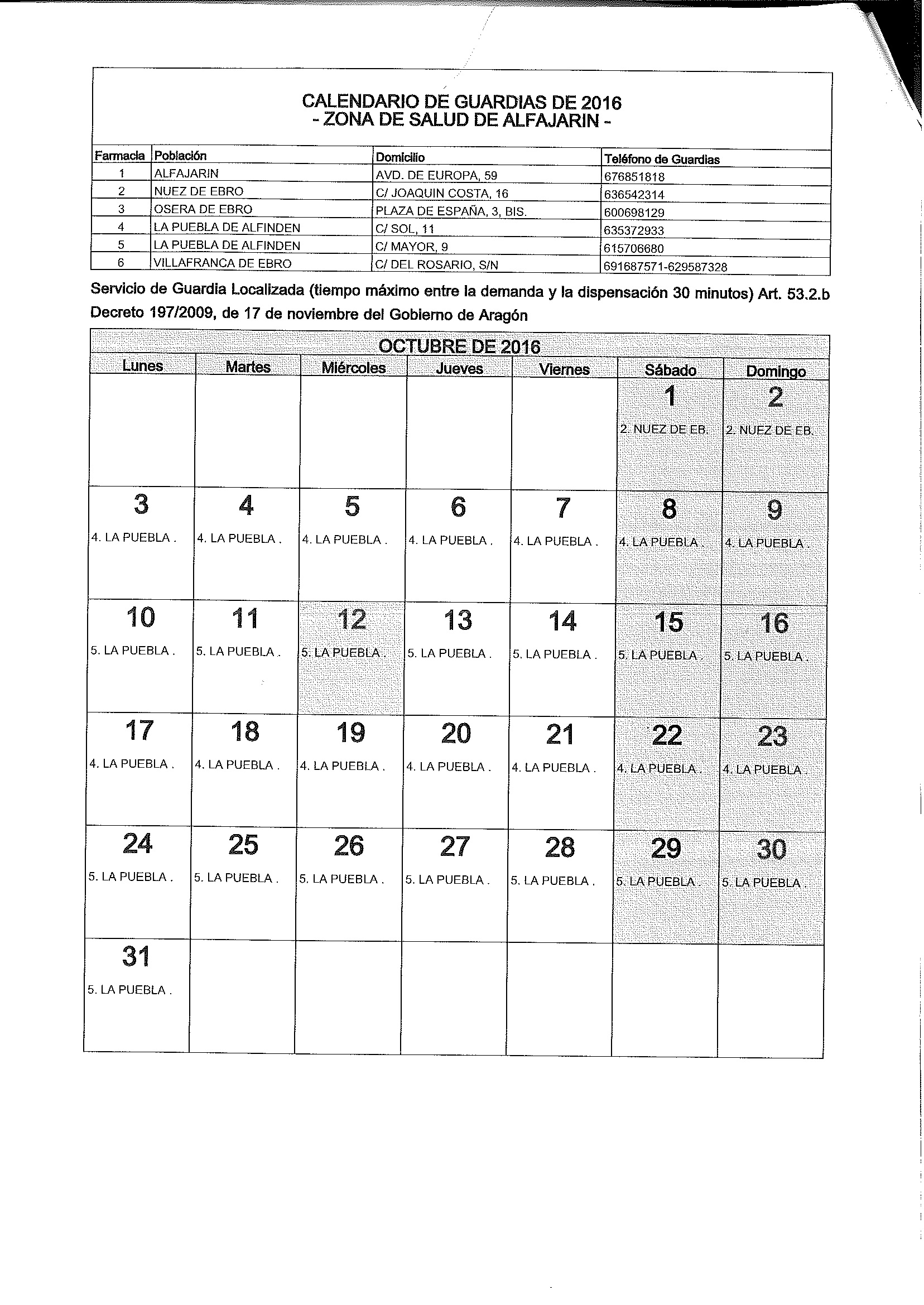 CALENDARIO DE GUARDIAS DE 2016
- ZONA DE SALUD DE ALFAJARIN -

| Farmacia | Población | Domicilio | Teléfono de Guardias |
|---|---|---|---|
| 1 | ALFAJARIN | AVD. DE EUROPA, 59 | 676851818 |
| 2 | NUEZ DE EBRO | C/ JOAQUIN COSTA, 16 | 636542314 |
| 3 | OSERA DE EBRO | PLAZA DE ESPAÑA, 3, BIS. | 600698129 |
| 4 | LA PUEBLA DE ALFINDEN | C/ SOL, 11 | 635372933 |
| 5 | LA PUEBLA DE ALFINDEN | C/ MAYOR, 9 | 615706680 |
| 6 | VILLAFRANCA DE EBRO | C/ DEL ROSARIO, S/N | 691687571-629587328 |

Servicio de Guardia Localizada (tiempo máximo entre la demanda y la dispensación 30 minutos) Art. 53.2.b Decreto 197/2009, de 17 de noviembre del Gobierno de Aragón

OCTUBRE DE 2016

| Lunes | Martes | Miércoles | Jueves | Viernes | Sábado | Domingo |
|---|---|---|---|---|---|---|
| | | | | | 1 2. NUEZ DE EB. | 2 2. NUEZ DE EB. |
| 3 4. LA PUEBLA . | 4 4. LA PUEBLA . | 5 4. LA PUEBLA . | 6 4. LA PUEBLA . | 7 4. LA PUEBLA . | 8 4. LA PUEBLA . | 9 4. LA PUEBLA . |
| 10 5. LA PUEBLA . | 11 5. LA PUEBLA . | 12 5. LA PUEBLA . | 13 5. LA PUEBLA . | 14 5. LA PUEBLA . | 15 5. LA PUEBLA . | 16 5. LA PUEBLA . |
| 17 4. LA PUEBLA . | 18 4. LA PUEBLA . | 19 4. LA PUEBLA . | 20 4. LA PUEBLA . | 21 4. LA PUEBLA . | 22 4. LA PUEBLA . | 23 4. LA PUEBLA . |
| 24 5. LA PUEBLA . | 25 5. LA PUEBLA . | 26 5. LA PUEBLA . | 27 5. LA PUEBLA . | 28 5. LA PUEBLA . | 29 5. LA PUEBLA . | 30 5. LA PUEBLA . |
| 31 5. LA PUEBLA . | | | | | | |